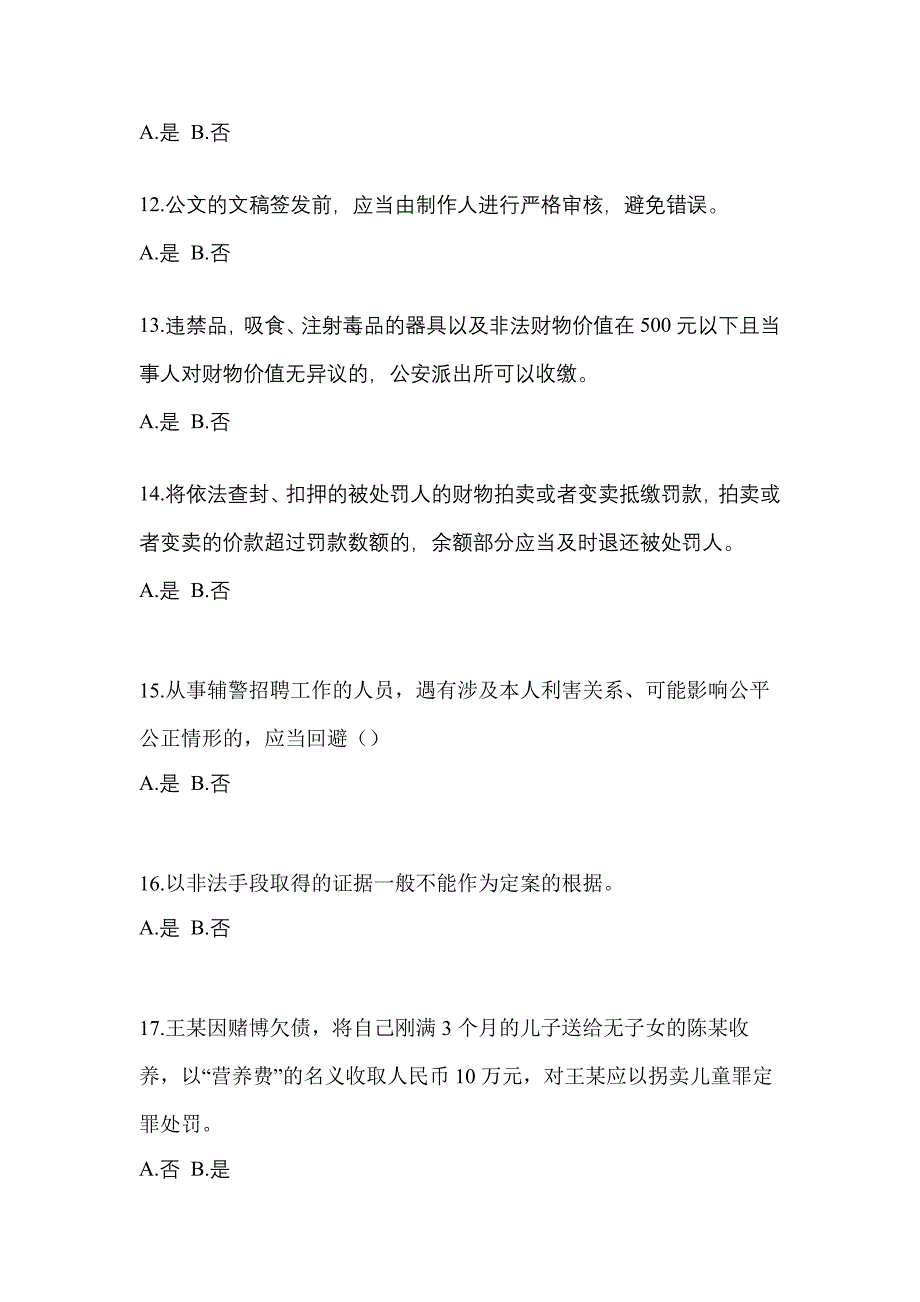 A.是 B.否

12.公文的文稿签发前，应当由制作人进行严格审核，避免错误。

A.是 B.否

13.违禁品，吸食、注射毒品的器具以及非法财物价值在 500 元以下且当事人对财物价值无异议的，公安派出所可以收缴。

A.是 B.否

14.将依法查封、扣押的被处罚人的财物拍卖或者变卖抵缴罚款，拍卖或者变卖的价款超过罚款数额的，余额部分应当及时退还被处罚人。

A.是 B.否

15.从事辅警招聘工作的人员，遇有涉及本人利害关系、可能影响公平公正情形的，应当回避（）

A.是 B.否

16.以非法手段取得的证据一般不能作为定案的根据。

A.是 B.否

17.王某因赌博欠债，将自己刚满 3 个月的儿子送给无子女的陈某收养，以“营养费”的名义收取人民币 10 万元，对王某应以拐卖儿童罪定罪处罚。

A.否 B.是